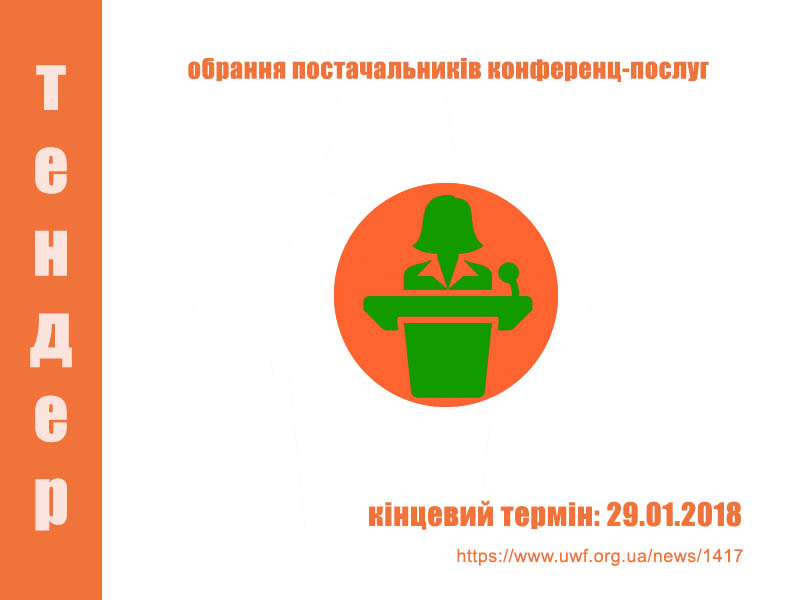 тендер

обрання постачальників конференц-послуг

кінцевий термін: 29.01.2018

https://www.uwf.org.ua/news/1417